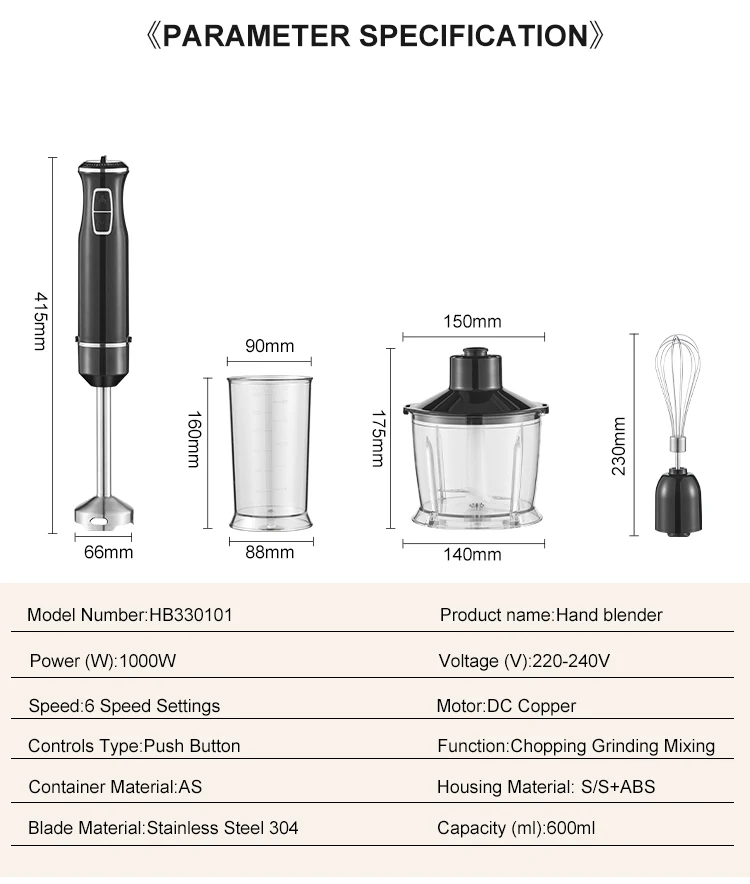 《PARAMETER SPECIFICATION》

415mm

66mm

90mm

160mm

88mm

150mm

175mm

140mm

230mm

| Model Number:HB330101 | Product name:Hand blender |
|---|---|
| Power (W):1000W | Voltage (V):220-240V |
| Speed:6 Speed Settings | Motor:DC Copper |
| Controls Type:Push Button | Function:Chopping Grinding Mixing |
| Container Material:AS | Housing Material: S/S+ABS |
| Blade Material:Stainless Steel 304 | Capacity (ml):600ml |